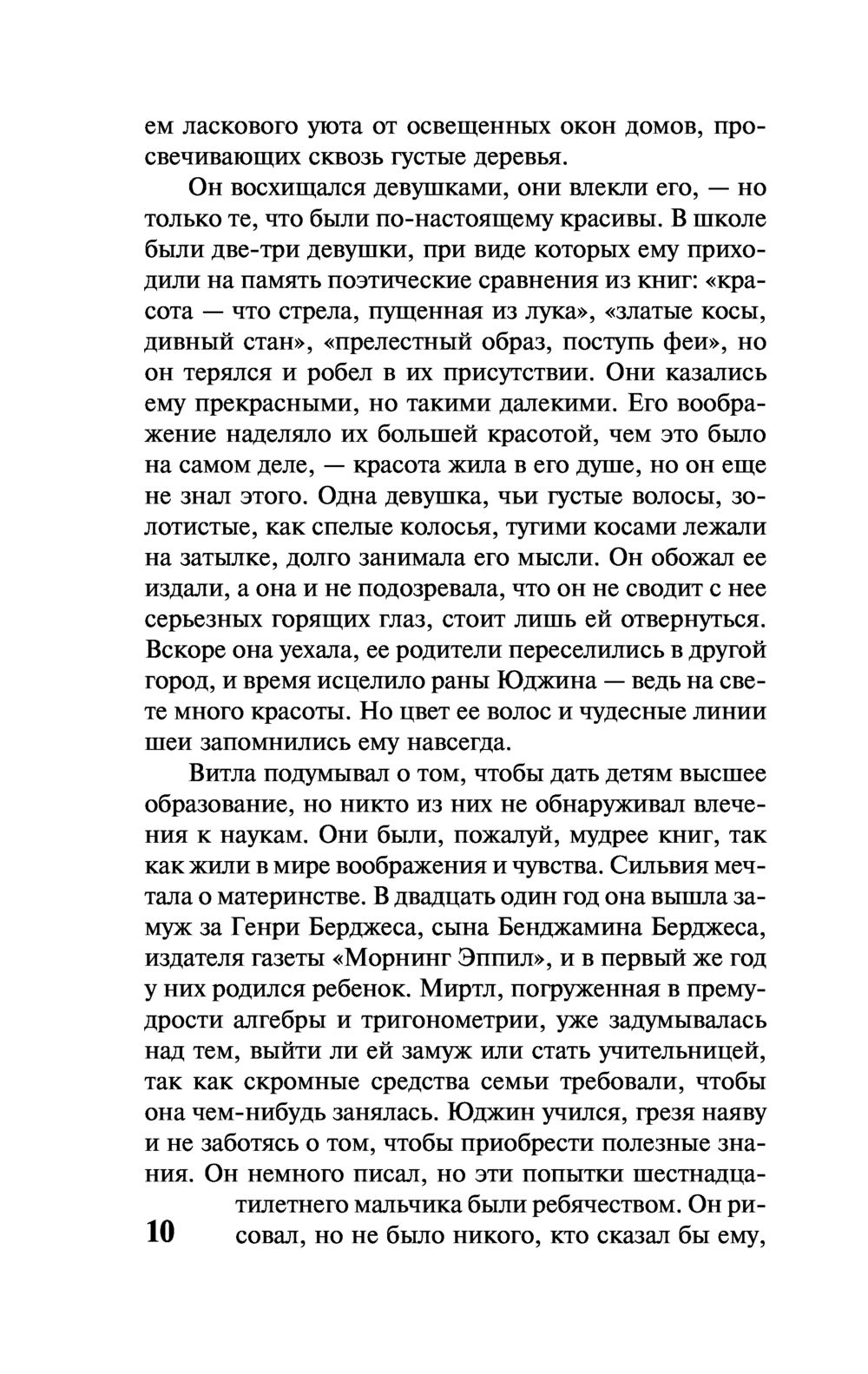 ем ласкового уюта от освещенных окон домов, просвечивающих сквозь густые деревья.

Он восхищался девушками, они влекли его, — но только те, что были по-настоящему красивы. В школе были две-три девушки, при виде которых ему приходили на память поэтические сравнения из книг: «красота — что стрела, пущенная из лука», «златые косы, дивный стан», «прелестный образ, поступь феи», но он терялся и робел в их присутствии. Они казались ему прекрасными, но такими далекими. Его воображение наделяло их большей красотой, чем это было на самом деле, — красота жила в его душе, но он еще не знал этого. Одна девушка, чьи густые волосы, золотистые, как спелые колосья, тугими косами лежали на затылке, долго занимала его мысли. Он обожал ее издали, а она и не подозревала, что он не сводит с нее серьезных горящих глаз, стоит лишь ей отвернуться. Вскоре она уехала, ее родители переселились в другой город, и время исцелило раны Юджина — ведь на свете много красоты. Но цвет ее волос и чудесные линии шеи запомнились ему навсегда.

Витла подумывал о том, чтобы дать детям высшее образование, но никто из них не обнаруживал влечения к наукам. Они были, пожалуй, мудрее книг, так как жили в мире воображения и чувства. Сильвия мечтала о материнстве. В двадцать один год она вышла замуж за Генри Берджеса, сына Бенджамина Берджеса, издателя газеты «Морнинг Эппил», и в первый же год у них родился ребенок. Миртл, погруженная в премудрости алгебры и тригонометрии, уже задумывалась над тем, выйти ли ей замуж или стать учительницей, так как скромные средства семьи требовали, чтобы она чем-нибудь занялась. Юджин учился, грезя наяву и не заботясь о том, чтобы приобрести полезные знания. Он немного писал, но эти попытки шестнадцатилетнего мальчика были ребячеством. Он рисовал, но не было никого, кто сказал бы ему,

10